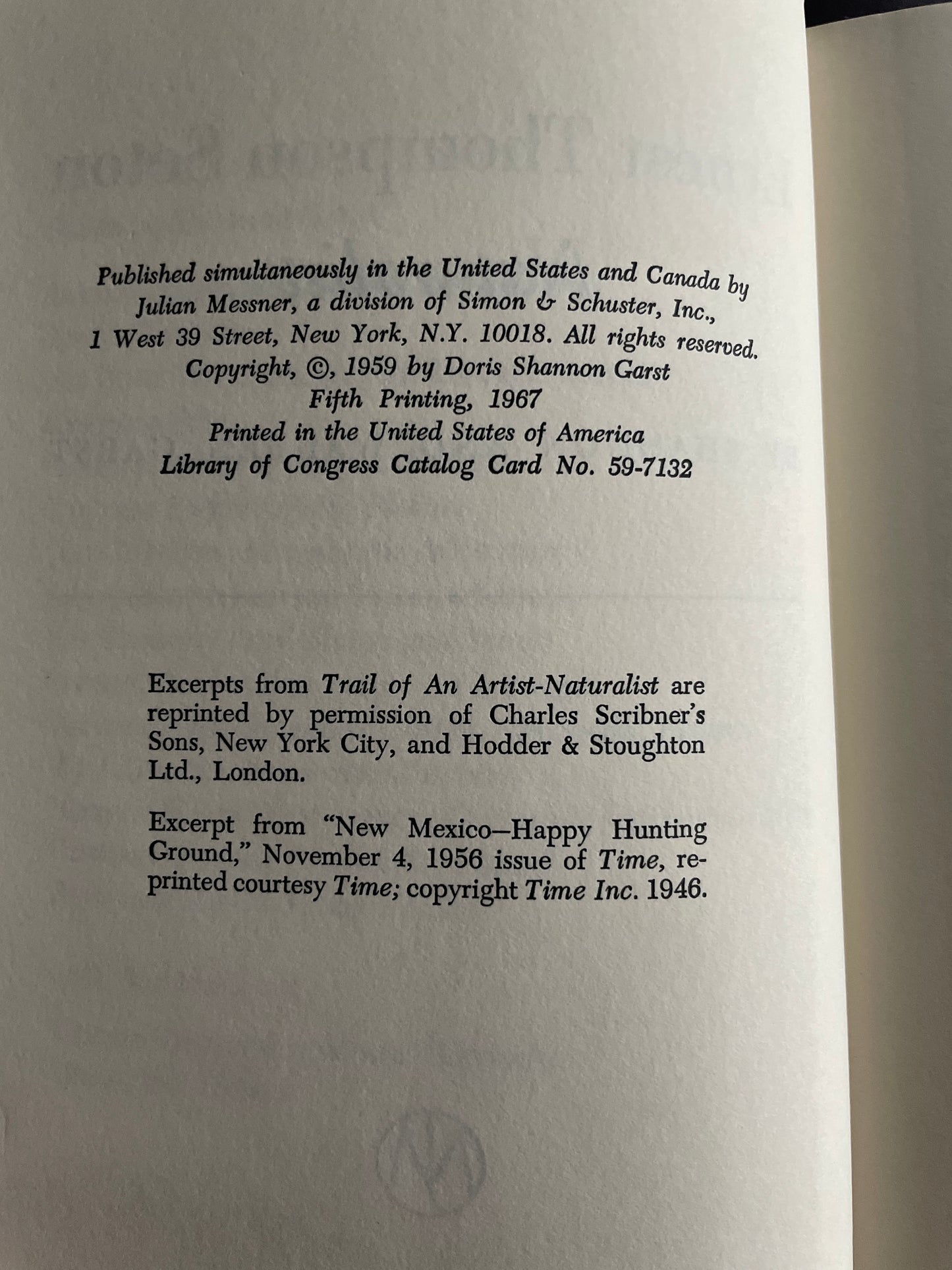 Published simultaneously in the United States and Canada by Julian Messner, a division of Simon & Schuster, Inc., 1 West 39 Street, New York, N.Y. 10018. All rights reserved. Copyright, ©, 1959 by Doris Shannon Garst
Fifth Printing, 1967
Printed in the United States of America
Library of Congress Catalog Card No. 59-7132

Excerpts from Trail of An Artist-Naturalist are reprinted by permission of Charles Scribner's Sons, New York City, and Hodder & Stoughton Ltd., London.

Excerpt from "New Mexico—Happy Hunting Ground," November 4, 1956 issue of Time, reprinted courtesy Time; copyright Time Inc. 1946.